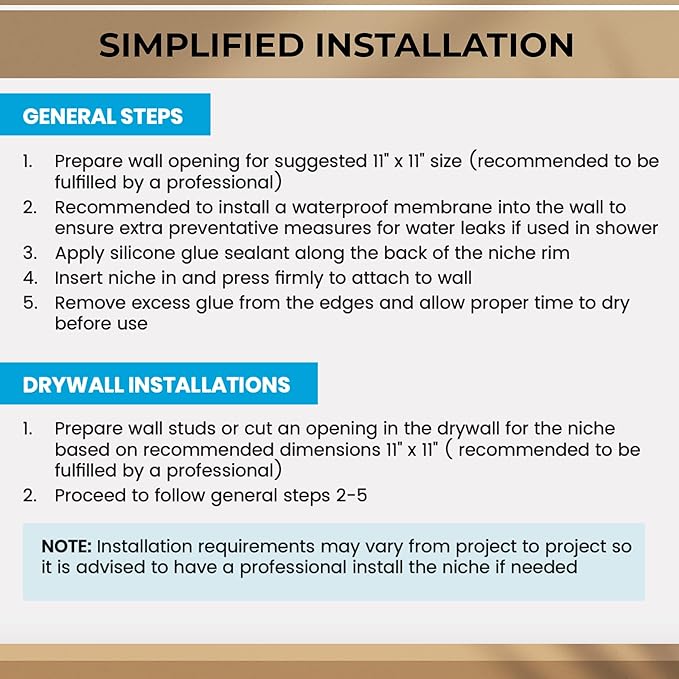 SIMPLIFIED INSTALLATION

GENERAL STEPS

1. Prepare wall opening for suggested 11" x 11" size (recommended to be fulfilled by a professional)
2. Recommended to install a waterproof membrane into the wall to ensure extra preventative measures for water leaks if used in shower
3. Apply silicone glue sealant along the back of the niche rim
4. Insert niche in and press firmly to attach to wall
5. Remove excess glue from the edges and allow proper time to dry before use

DRYWALL INSTALLATIONS

1. Prepare wall studs or cut an opening in the drywall for the niche based on recommended dimensions 11" x 11" ( recommended to be fulfilled by a professional)
2. Proceed to follow general steps 2-5

NOTE: Installation requirements may vary from project to project so it is advised to have a professional install the niche if needed